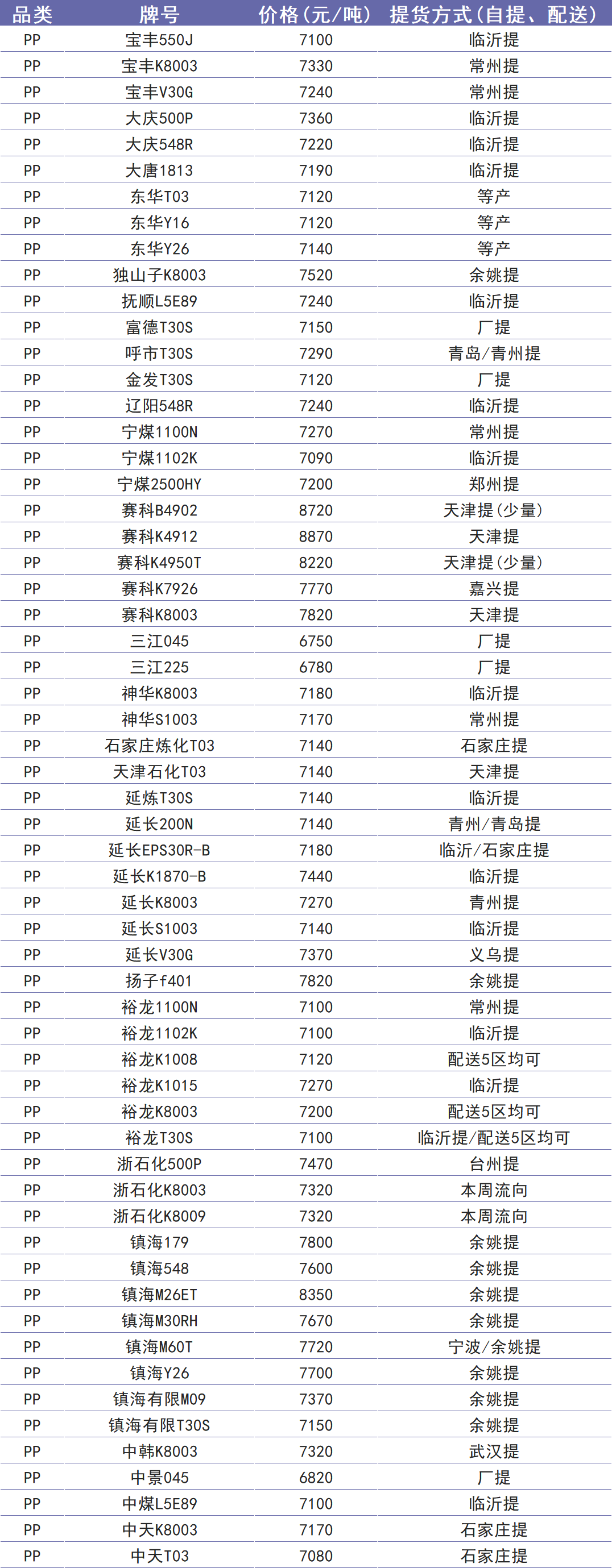 | 品类 | 牌号 | 价格(元/吨) | 提货方式(自提、配送) |
|---|---|---|---|
| PP | 宝丰550J | 7100 | 临沂提 |
| PP | 宝丰K8003 | 7330 | 常州提 |
| PP | 宝丰V30G | 7240 | 常州提 |
| PP | 大庆500P | 7360 | 临沂提 |
| PP | 大庆548R | 7220 | 临沂提 |
| PP | 大唐1813 | 7190 | 临沂提 |
| PP | 东华T03 | 7120 | 等产 |
| PP | 东华Y16 | 7120 | 等产 |
| PP | 东华Y26 | 7140 | 等产 |
| PP | 独山子K8003 | 7520 | 余姚提 |
| PP | 抚顺L5E89 | 7240 | 临沂提 |
| PP | 富德T30S | 7150 | 厂提 |
| PP | 呼市T30S | 7290 | 青岛/青州提 |
| PP | 金发T30S | 7120 | 厂提 |
| PP | 辽阳548R | 7240 | 临沂提 |
| PP | 宁煤1100N | 7270 | 常州提 |
| PP | 宁煤1102K | 7090 | 临沂提 |
| PP | 宁煤2500HY | 7200 | 郑州提 |
| PP | 赛科B4902 | 8720 | 天津提(少量) |
| PP | 赛科K4912 | 8870 | 天津提 |
| PP | 赛科K4950T | 8220 | 天津提(少量) |
| PP | 赛科K7926 | 7770 | 嘉兴提 |
| PP | 赛科K8003 | 7820 | 天津提 |
| PP | 三江045 | 6750 | 厂提 |
| PP | 三江225 | 6780 | 厂提 |
| PP | 神华K8003 | 7180 | 临沂提 |
| PP | 神华S1003 | 7170 | 常州提 |
| PP | 石家庄炼化T03 | 7140 | 石家庄提 |
| PP | 天津石化T03 | 7140 | 天津提 |
| PP | 延炼T30S | 7140 | 临沂提 |
| PP | 延长200N | 7140 | 青州/青岛提 |
| PP | 延长EPS30R-B | 7180 | 临沂/石家庄提 |
| PP | 延长K1870-B | 7440 | 临沂提 |
| PP | 延长K8003 | 7270 | 青州提 |
| PP | 延长S1003 | 7140 | 临沂提 |
| PP | 延长V30G | 7370 | 义乌提 |
| PP | 扬子f401 | 7820 | 余姚提 |
| PP | 裕龙1100N | 7100 | 常州提 |
| PP | 裕龙1102K | 7100 | 临沂提 |
| PP | 裕龙K1008 | 7120 | 配送5区均可 |
| PP | 裕龙K1015 | 7270 | 临沂提 |
| PP | 裕龙K8003 | 7200 | 配送5区均可 |
| PP | 裕龙T30S | 7100 | 临沂提/配送5区均可 |
| PP | 浙石化500P | 7470 | 台州提 |
| PP | 浙石化K8003 | 7320 | 本周流向 |
| PP | 浙石化K8009 | 7320 | 本周流向 |
| PP | 镇海179 | 7800 | 余姚提 |
| PP | 镇海548 | 7600 | 余姚提 |
| PP | 镇海M26ET | 8350 | 余姚提 |
| PP | 镇海M30RH | 7670 | 余姚提 |
| PP | 镇海M60T | 7720 | 宁波/余姚提 |
| PP | 镇海Y26 | 7700 | 余姚提 |
| PP | 镇海有限M09 | 7370 | 余姚提 |
| PP | 镇海有限T30S | 7150 | 余姚提 |
| PP | 中韩K8003 | 7320 | 武汉提 |
| PP | 中景045 | 6820 | 厂提 |
| PP | 中煤L5E89 | 7100 | 临沂提 |
| PP | 中天K8003 | 7170 | 石家庄提 |
| PP | 中天T03 | 7080 | 石家庄提 |